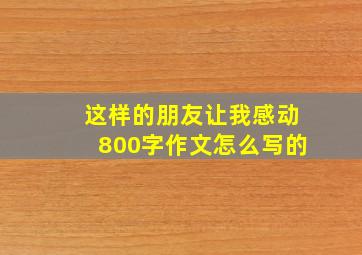 这样的朋友让我感动
800字作文怎么写的